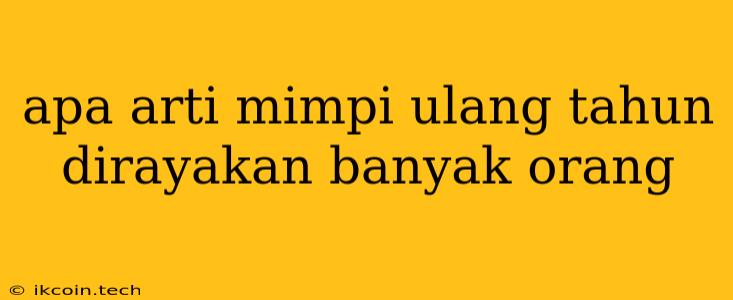 apa arti mimpi ulang tahun dirayakan banyak orang

© ikcoin.tech